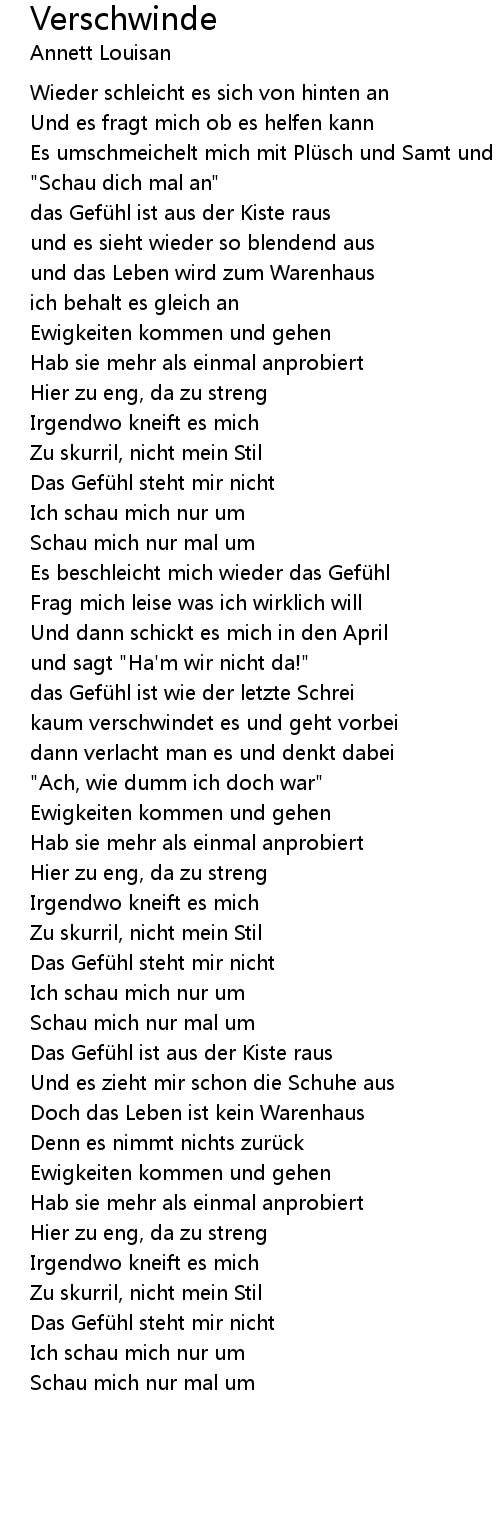 Verschwinde
Annett Louisan

Wieder schleicht es sich von hinten an
Und es fragt mich ob es helfen kann
Es umschmeichelt mich mit Plüsch und Samt und
"Schau dich mal an"
das Gefühl ist aus der Kiste raus
und es sieht wieder so blendend aus
und das Leben wird zum Warenhaus
ich behalt es gleich an
Ewigkeiten kommen und gehen
Hab sie mehr als einmal anprobiert
Hier zu eng, da zu streng
Irgendwo kneift es mich
Zu skurril, nicht mein Stil
Das Gefühl steht mir nicht
Ich schau mich nur um
Schau mich nur mal um
Es beschleicht mich wieder das Gefühl
Frag mich leise was ich wirklich will
Und dann schickt es mich in den April
und sagt "Ha'm wir nicht da!"
das Gefühl ist wie der letzte Schrei
kaum verschwindet es und geht vorbei
dann verlacht man es und denkt dabei
"Ach, wie dumm ich doch war"
Ewigkeiten kommen und gehen
Hab sie mehr als einmal anprobiert
Hier zu eng, da zu streng
Irgendwo kneift es mich
Zu skurril, nicht mein Stil
Das Gefühl steht mir nicht
Ich schau mich nur um
Schau mich nur mal um
Das Gefühl ist aus der Kiste raus
Und es zieht mir schon die Schuhe aus
Doch das Leben ist kein Warenhaus
Denn es nimmt nichts zurück
Ewigkeiten kommen und gehen
Hab sie mehr als einmal anprobiert
Hier zu eng, da zu streng
Irgendwo kneift es mich
Zu skurril, nicht mein Stil
Das Gefühl steht mir nicht
Ich schau mich nur um
Schau mich nur mal um